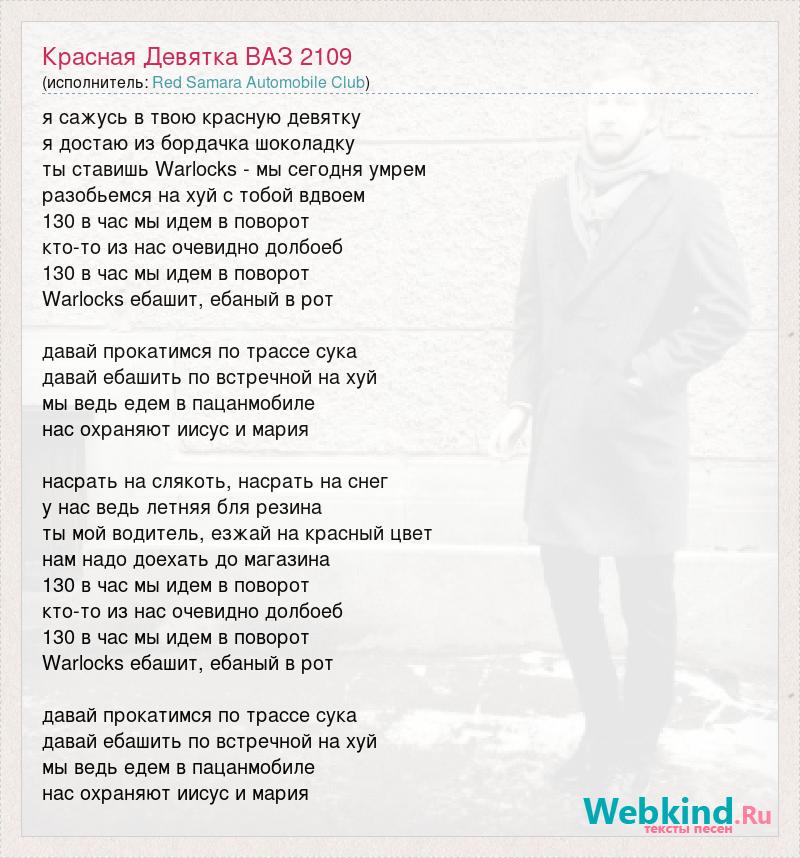 Красная Девятка ВАЗ 2109
(исполнитель: Red Samara Automobile Club)

я сажусь в твою красную девятку
я достаю из бордачка шоколадку
ты ставишь Warlocks - мы сегодня умрем
разобьемся на хуй с тобой вдвоем
130 в час мы идем в поворот
кто-то из нас очевидно долбоеб
130 в час мы идем в поворот
Warlocks ебашит, ебаный в рот

давай прокатимся по трассе сука
давай ебашить по встречной на хуй
мы ведь едем в пацанмобиле
нас охраняют иисус и мария

насрать на слякоть, насрать на снег
у нас ведь летняя бля резина
ты мой водитель, езжай на красный цвет
нам надо доехать до магазина
130 в час мы идем в поворот
кто-то из нас очевидно долбоеб
130 в час мы идем в поворот
Warlocks ебашит, ебаный в рот

давай прокатимся по трассе сука
давай ебашить по встречной на хуй
мы ведь едем в пацанмобиле
нас охраняют иисус и мария

Webkind.Ru
тексты песен